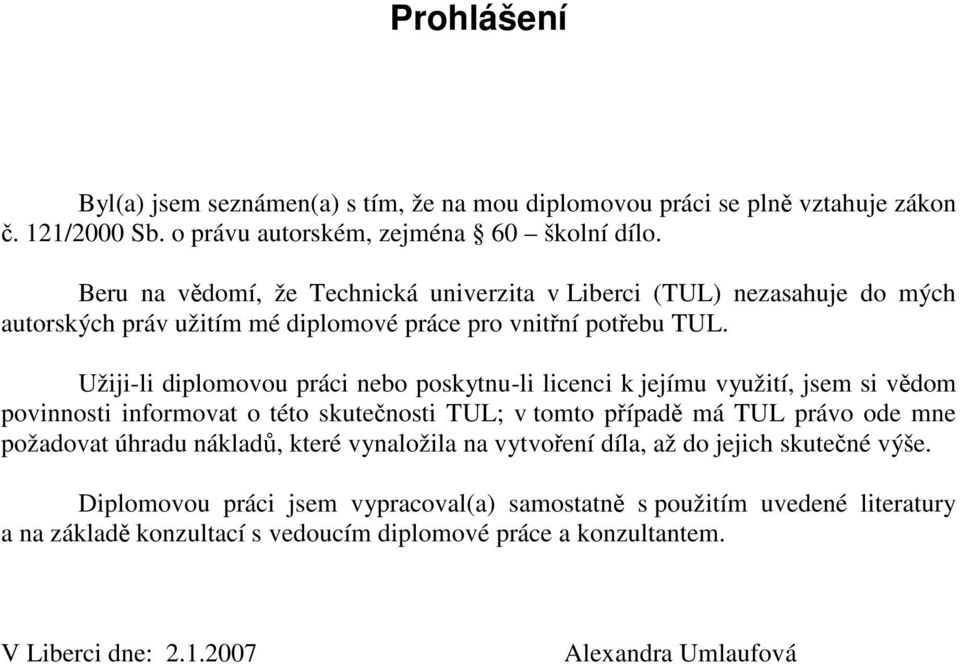 Prohlášení

Byl(a) jsem seznámen(a) s tím, že na mou diplomovou práci se plně vztahuje zákon č. 121/2000 Sb. o právu autorském, zejména § 60 – školní dílo.

Beru na vědomí, že Technická univerzita v Liberci (TUL) nezasahuje do mých autorských práv užitím mé diplomové práce pro vnitřní potřebu TUL.

Užiji-li diplomovou práci nebo poskytnu-li licenci k jejímu využití, jsem si vědom povinnosti informovat o této skutečnosti TUL; v tomto případě má TUL právo ode mne požadovat úhradu nákladů, které vynaložila na vytvoření díla, až do jejich skutečné výše.

Diplomovou práci jsem vypracoval(a) samostatně s použitím uvedené literatury a na základě konzultací s vedoucím diplomové práce a konzultantem.

V Liberci dne: 2.1.2007

Alexandra Umlaufová